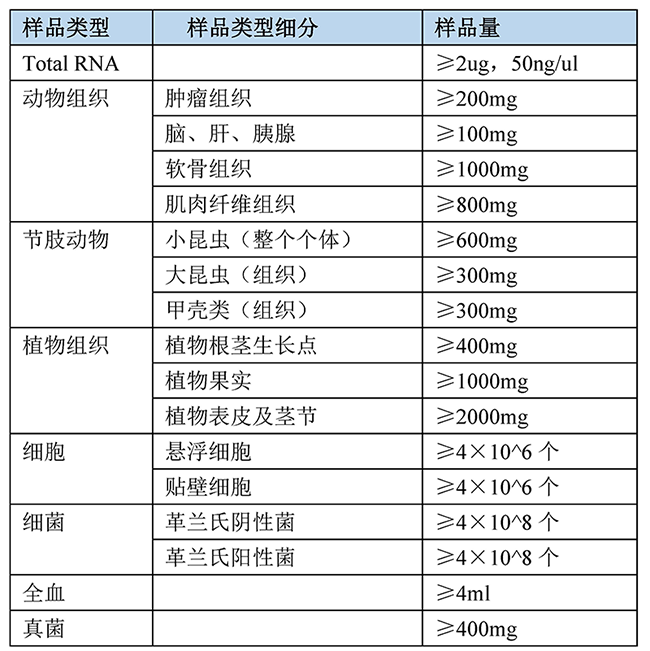 | 样品类型 | 样品类型细分 | 样品量 |
|---|---|---|
| Total RNA | | ≥2ug，50ng/ul |
| 动物组织 | 肿瘤组织 | ≥200mg |
| | 脑、肝、胰腺 | ≥100mg |
| | 软骨组织 | ≥1000mg |
| | 肌肉纤维组织 | ≥800mg |
| 节肢动物 | 小昆虫（整个个体） | ≥600mg |
| | 大昆虫（组织） | ≥300mg |
| | 甲壳类（组织） | ≥300mg |
| 植物组织 | 植物根茎生长点 | ≥400mg |
| | 植物果实 | ≥1000mg |
| | 植物表皮及茎节 | ≥2000mg |
| 细胞 | 悬浮细胞 | ≥4×10^6 个 |
| | 贴壁细胞 | ≥4×10^6 个 |
| 细菌 | 革兰氏阴性菌 | ≥4×10^8 个 |
| | 革兰氏阳性菌 | ≥4×10^8 个 |
| 全血 | | ≥4ml |
| 真菌 | | ≥400mg |